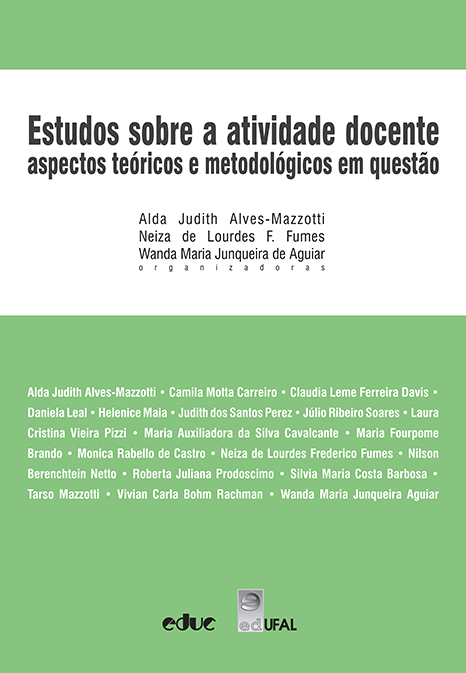 Estudos sobre a atividade docente
aspectos teóricos e metodológicos em questão

Alda Judith Alves-Mazzotti
Neiza de Lourdes F. Fumes
Wanda Maria Junqueira de Aguiar
organizadoras

Alda Judith Alves-Mazzotti • Camila Motta Carreiro • Claudia Leme Ferreira Davis • Daniela Leal • Helenice Maia • Judith dos Santos Perez • Júlio Ribeiro Soares • Laura Cristina Vieira Pizzi • Maria Auxiliadora da Silva Cavalcante • Maria Fourpome Brando • Monica Rabello de Castro • Neiza de Lourdes Frederico Fumes • Nilson Berenchtein Netto • Roberta Juliana Prodoscimo • Silvia Maria Costa Barbosa • Tarso Mazzotti • Vivian Carla Bohm Rachman • Wanda Maria Junqueira Aguiar

educ

edUFAL